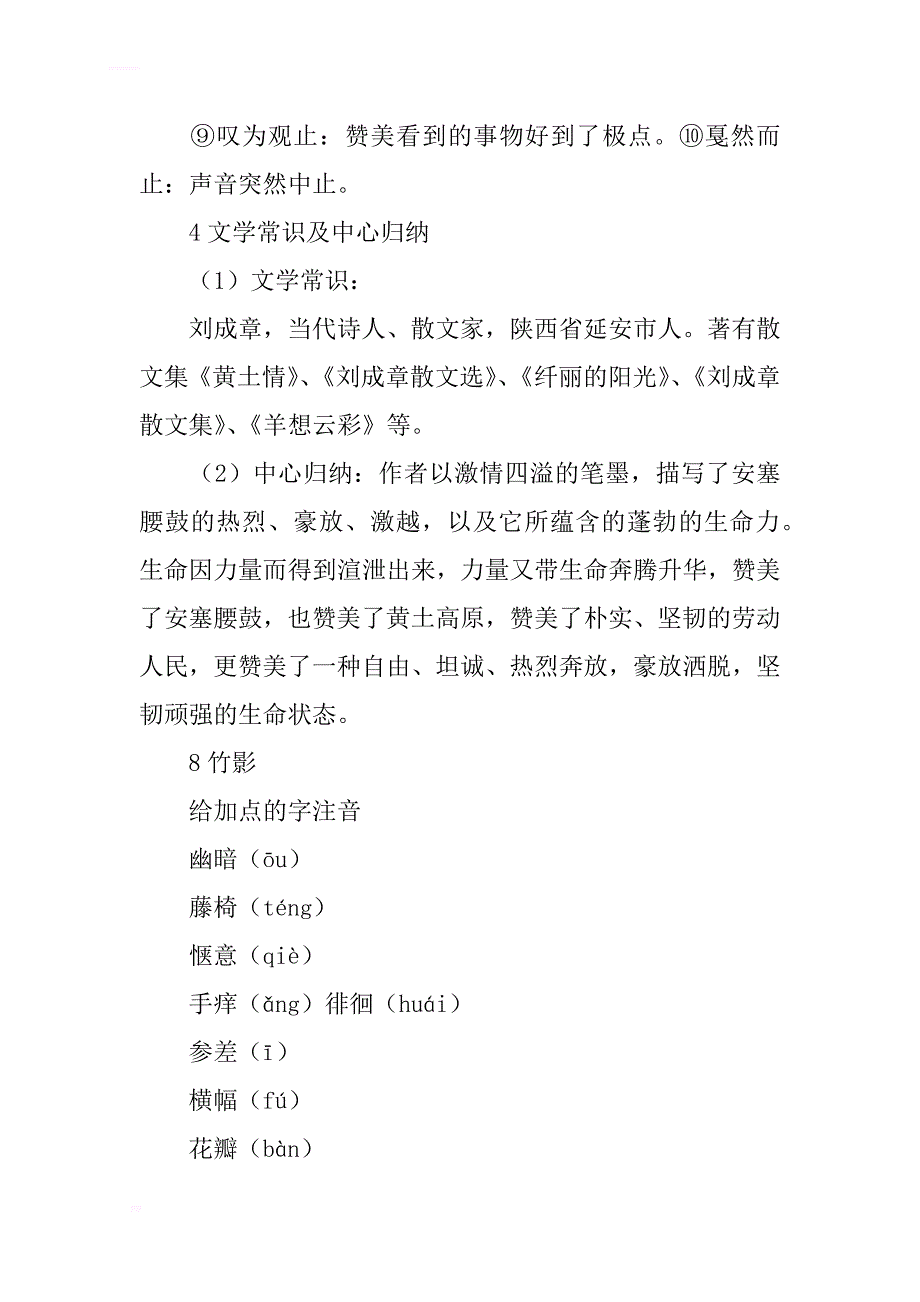 ⑨叹为观止：赞美看到的事物好到了极点。⑩戛然而止：声音突然中止。

4 文学常识及中心归纳

（1）文学常识：

刘成章，当代诗人、散文家，陕西省延安市人。著有散文集《黄土情》、《刘成章散文选》、《纤丽的阳光》、《刘成章散文集》、《羊想云彩》等。

（2）中心归纳：作者以激情四溢的笔墨，描写了安塞腰鼓的热烈、豪放、激越，以及它所蕴含的蓬勃的生命力。生命因力量而得到渲泄出来，力量又带生命奔腾升华，赞美了安塞腰鼓，也赞美了黄土高原，赞美了朴实、坚韧的劳动人民，更赞美了一种自由、坦诚、热烈奔放，豪放洒脱，坚韧顽强的生命状态。

8 竹影

给加点的字注音

幽暗（ōu）

藤椅（téng）

惬意（qiè）

手痒（ǎng）徘徊（huái）

参差（ī）

横幅（fú）

花瓣（bàn）